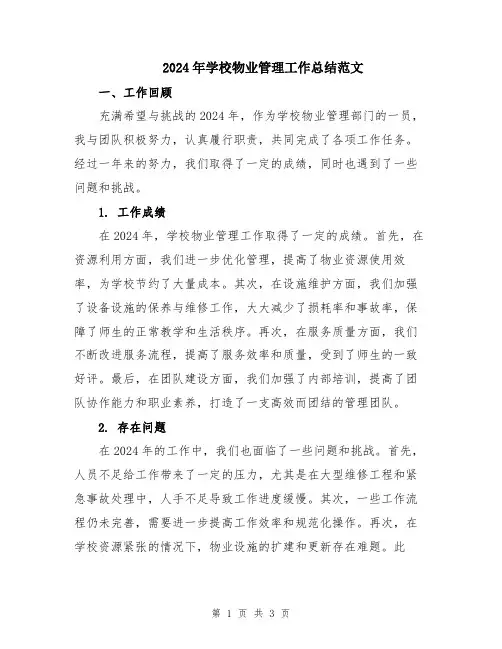 2024年学校物业管理工作总结范文

一、工作回顾

充满希望与挑战的2024年，作为学校物业管理部门的一员，我与团队积极努力，认真履行职责，共同完成了各项工作任务。经过一年来的努力，我们取得了一定的成绩，同时也遇到了一些问题和挑战。

1. 工作成绩

在2024年，学校物业管理工作取得了一定的成绩。首先，在资源利用方面，我们进一步优化管理，提高了物业资源使用效率，为学校节约了大量成本。其次，在设施维护方面，我们加强了设备设施的保养与维修工作，大大减少了损耗率和事故率，保障了师生的正常教学和生活秩序。再次，在服务质量方面，我们不断改进服务流程，提高了服务效率和质量，受到了师生的一致好评。最后，在团队建设方面，我们加强了内部培训，提高了团队协作能力和职业素养，打造了一支高效而团结的管理团队。

2. 存在问题

在2024年的工作中，我们也面临了一些问题和挑战。首先，人员不足给工作带来了一定的压力，尤其是在大型维修工程和紧急事故处理中，人手不足导致工作进度缓慢。其次，一些工作流程仍未完善，需要进一步提高工作效率和规范化操作。再次，在学校资源紧张的情况下，物业设施的扩建和更新存在难题。此

第 1 页 共 3 页